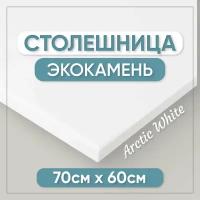 СТОЛЕШНИЦА
ЭКОКАМЕНЬ

Arctic White

70см х 60см